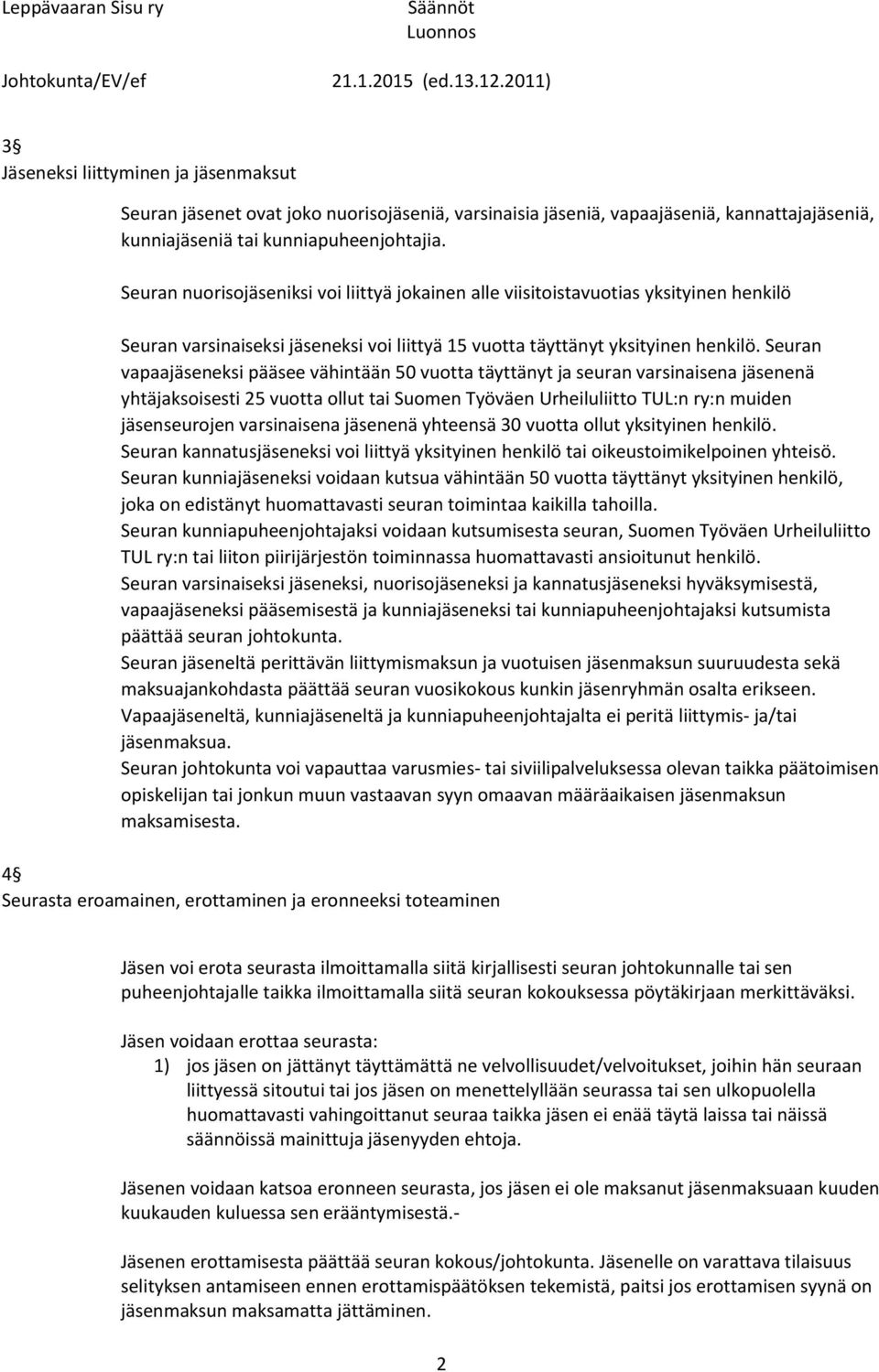 Leppävaaran Sisu ry
Säännöt
Luonnos
Johtokunta/EV/ef
21.1.2015 (ed.13.12.2011)

3§
Jäseneksi liittyminen ja jäsenmaksut

Seuran jäsenet ovat joko nuorisojäseniä, varsinaisia jäseniä, vapaajäseniä, kannattajajäseniä, kunniajäseniä tai kunniapuheenjohtajia.

Seuran nuorisojäseniksi voi liittyä jokainen alle viisitoistavuotias yksityinen henkilö

Seuran varsinaiseksi jäseneksi voi liittyä 15 vuotta täyttänyt yksityinen henkilö. Seuran vapaajäseneksi pääsee vähintään 50 vuotta täyttänyt ja seuran varsinaisena jäsenenä yhtäjaksoisesti 25 vuotta ollut tai Suomen Työväen Urheiluliitto TUL:n ry:n muiden jäsenseurojen varsinaisena jäsenenä yhteensä 30 vuotta ollut yksityinen henkilö.
Seuran kannatusjäseneksi voi liittyä yksityinen henkilö tai oikeustoimikelpoinen yhteisö.
Seuran kunniajäseneksi voidaan kutsua vähintään 50 vuotta täyttänyt yksityinen henkilö, joka on edistänyt huomattavasti seuran toimintaa kaikilla tahoilla.
Seuran kunniapuheenjohtajaksi voidaan kutsumisesta seuran, Suomen Työväen Urheiluliitto TUL ry:n tai liiton piirijärjestön toiminnassa huomattavasti ansioitunut henkilö.
Seuran varsinaiseksi jäseneksi, nuorisojäseneksi ja kannatusjäseneksi hyväksymisestä, vapaajäseneksi pääsemisestä ja kunniajäseneksi tai kunniapuheenjohtajaksi kutsumista päättää seuran johtokunta.
Seuran jäseneltä perittävän liittymismaksun ja vuotuisen jäsenmaksun suuruudesta sekä maksuajankohdasta päättää seuran vuosikokous kunkin jäsenryhmän osalta erikseen.
Vapaajäseneltä, kunniajäseneltä ja kunniapuheenjohtajalta ei peritä liittymis- ja/tai jäsenmaksua.
Seuran johtokunta voi vapauttaa varusmies- tai siviilipalveluksessa olevan taikka päätoimisen opiskelijan tai jonkun muun vastaavan syyn omaavan määräaikaisen jäsenmaksun maksamisesta.

4§
Seurasta eroamainen, erottaminen ja eronneeksi toteaminen

Jäsen voi erota seurasta ilmoittamalla siitä kirjallisesti seuran johtokunnalle tai sen puheenjohtajalle taikka ilmoittamalla siitä seuran kokouksessa pöytäkirjaan merkittäväksi.

Jäsen voidaan erottaa seurasta:
1) jos jäsen on jättänyt täyttämättä ne velvollisuudet/velvoitukset, joihin hän seuraan liittyessä sitoutui tai jos jäsen on menettelyllään seurassa tai sen ulkopuolella huomattavasti vahingoittanut seuraa taikka jäsen ei enää täytä laissa tai näissä säännöissä mainittuja jäsenyyden ehtoja.

Jäsenen voidaan katsoa eronneen seurasta, jos jäsen ei ole maksanut jäsenmaksuaan kuuden kuukauden kuluessa sen erääntymisestä.-

Jäsenen erottamisesta päättää seuran kokous/johtokunta. Jäsenelle on varattava tilaisuus selityksen antamiseen ennen erottamispäätöksen tekemistä, paitsi jos erottamisen syynä on jäsenmaksun maksamatta jättäminen.

2